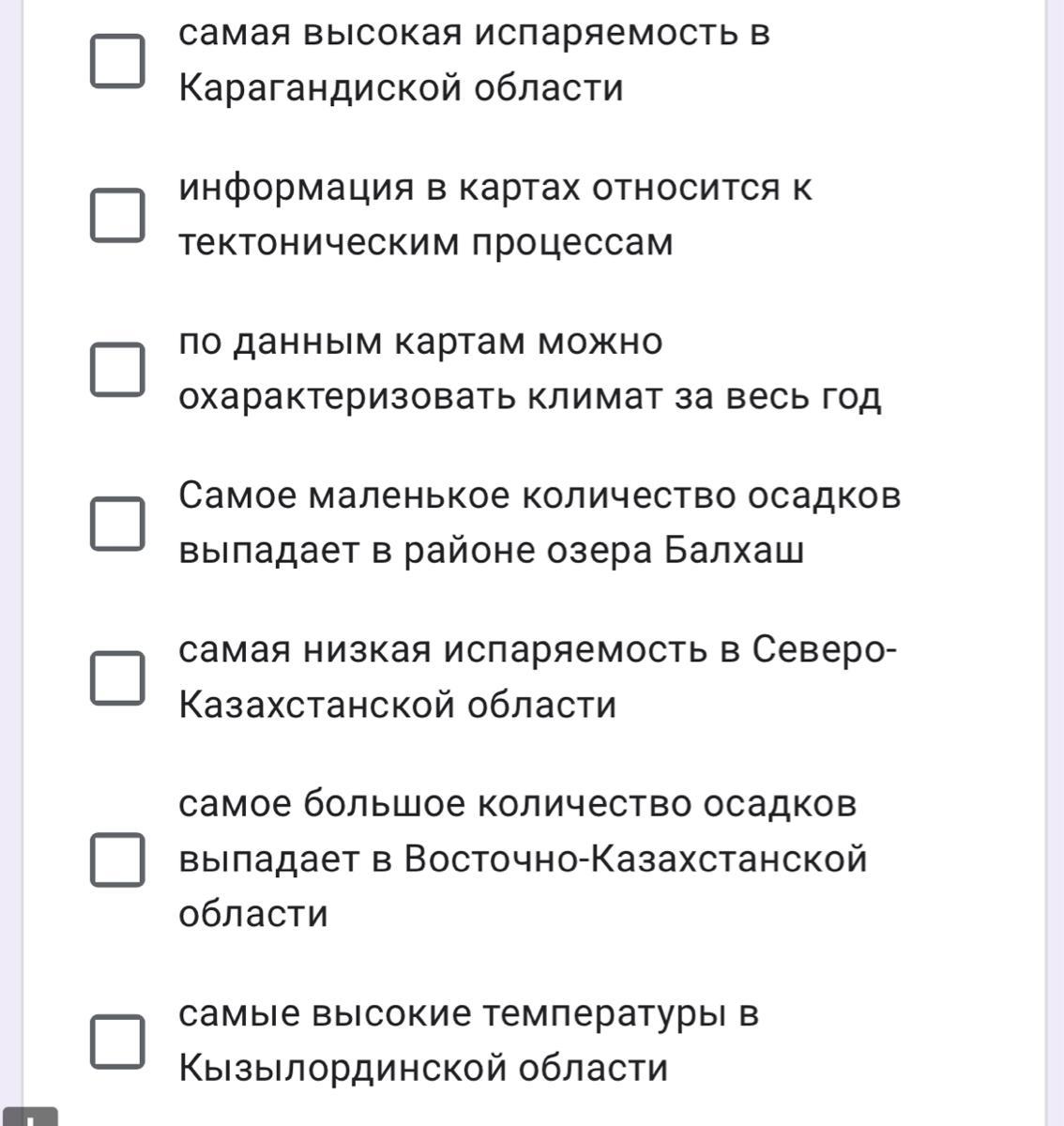 самая высокая испаряемость в Карагандиской области

информация в картах относится к тектоническим процессам

по данным картам можно охарактеризовать климат за весь год

Самое маленькое количество осадков выпадает в районе озера Балхаш

самая низкая испаряемость в Северо-Казахстанской области

самое большое количество осадков выпадает в Восточно-Казахстанской области

самые высокие температуры в Кызылординской области